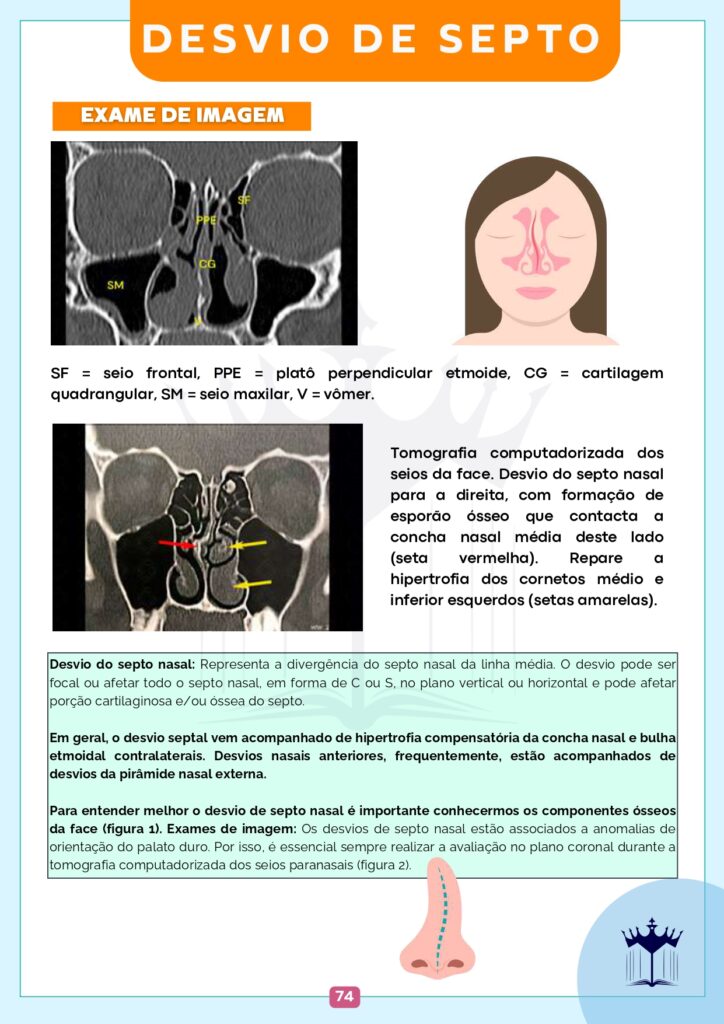 DESVIO DE SEPTO

EXAME DE IMAGEM

SF

PPE

CG

SM

V

SF = seio frontal, PPE = platô perpendicular etmoide, CG = cartilagem quadrangular, SM = seio maxilar, V = vômer.

Tomografia computadorizada dos seios da face. Desvio do septo nasal para a direita, com formação de esporão ósseo que contacta a concha nasal média deste lado (seta vermelha). Repare a hipertrofia dos cornetos médio e inferior esquerdos (setas amarelas).

Desvio do septo nasal: Representa a divergência do septo nasal da linha média. O desvio pode ser focal ou afetar todo o septo nasal, em forma de C ou S, no plano vertical ou horizontal e pode afetar porção cartilaginosa e/ou óssea do septo.

Em geral, o desvio septal vem acompanhado de hipertrofia compensatória da concha nasal e bulha etmoidal contralaterais. Desvios nasais anteriores, frequentemente, estão acompanhados de desvios da pirâmide nasal externa.

Para entender melhor o desvio de septo nasal é importante conhecermos os componentes ósseos da face (figura 1). Exames de imagem: Os desvios de septo nasal estão associados a anomalias de orientação do palato duro. Por isso, é essencial sempre realizar a avaliação no plano coronal durante a tomografia computadorizada dos seios paranasais (figura 2).

74